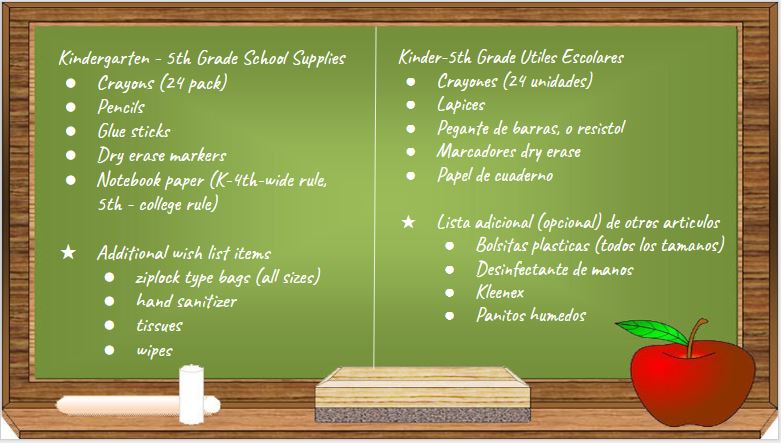 Kindergarten - 5th Grade School Supplies
• Crayons (24 pack)
• Pencils
• Glue sticks
• Dry erase markers
• Notebook paper (K-4th-wide rule, 5th - college rule)

★ Additional wish list items
• ziplock type bags (all sizes)
• hand sanitizer
• tissues
• wipes

Kinder-5th Grade Utiles Escolares
• Crayones (24 unidades)
• Lapices
• Pegante de barras, o resistol
• Marcadores dry erase
• Papel de cuaderno

★ Lista adicional (opcional) de otros articulos
• Bolsitas plasticas (todos los tamanos)
• Desinfectante de manos
• Kleenex
• Panitos humedos